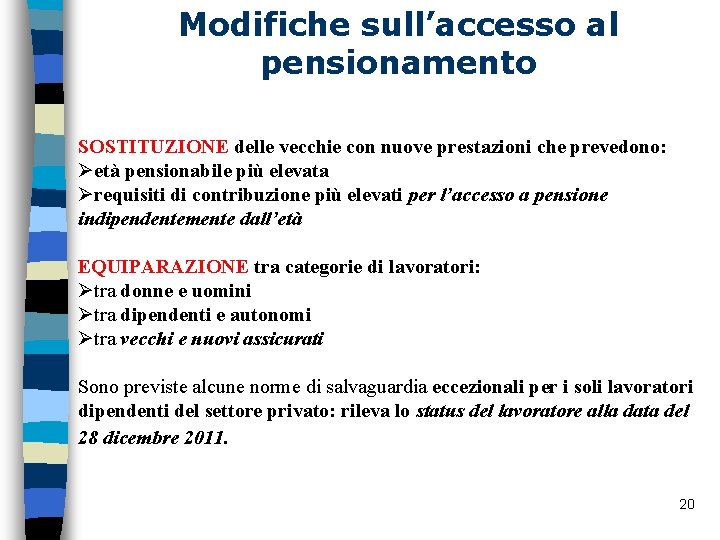 Modifiche sull’accesso al pensionamento

SOSTITUZIONE delle vecchie con nuove prestazioni che prevedono:
➢età pensionabile più elevata
➢requisiti di contribuzione più elevati per l’accesso a pensione indipendentemente dall’età

EQUIPARAZIONE tra categorie di lavoratori:
➢tra donne e uomini
➢tra dipendenti e autonomi
➢tra vecchi e nuovi assicurati

Sono previste alcune norme di salvaguardia eccezionali per i soli lavoratori dipendenti del settore privato: rileva lo status del lavoratore alla data del 28 dicembre 2011.

20